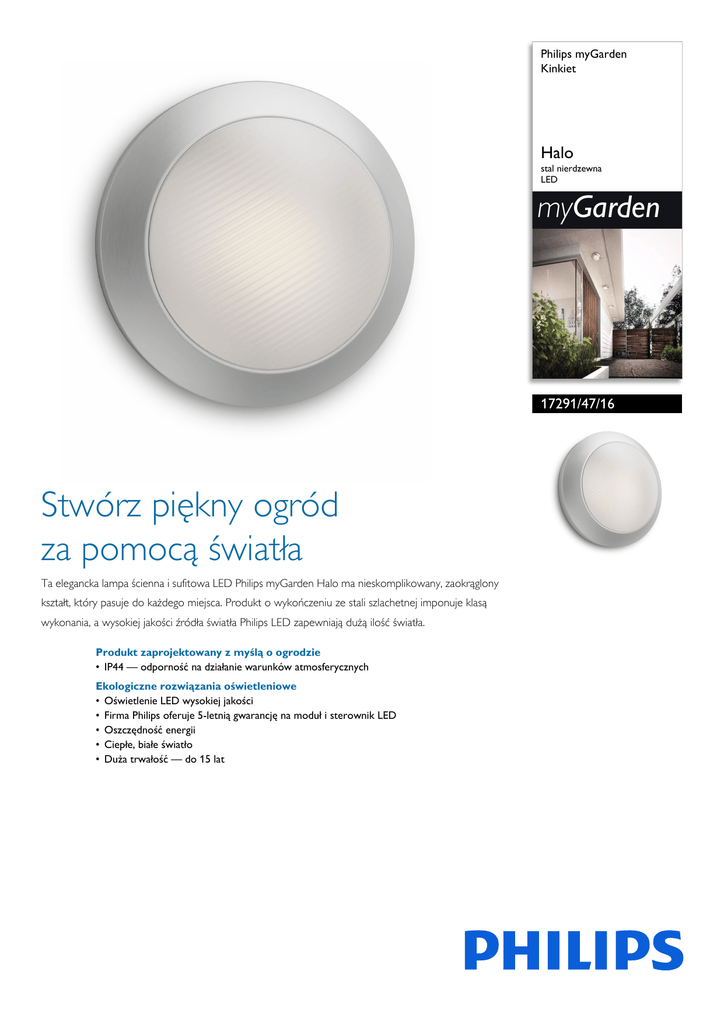 Philips myGarden
Kinkiet

Halo
stal nierdzewna
LED

myGarden

17291/47/16

Stwórz piękny ogród za pomocą światła

Ta elegancka lampa ścienna i sufitowa LED Philips myGarden Halo ma nieskomplikowany, zaokrąglony kształt, który pasuje do każdego miejsca. Produkt o wykończeniu ze stali szlachetnej imponuje klasą wykonania, a wysokiej jakości źródła światła Philips LED zapewniają dużą ilość światła.

Produkt zaprojektowany z myślą o ogrodzie
• IP44 — odporność na działanie warunków atmosferycznych

Ekologiczne rozwiązania oświetleniowe
• Oświetlenie LED wysokiej jakości
• Firma Philips oferuje 5-letnią gwarancję na moduł i sterownik LED
• Oszczędność energii
• Ciepłe, białe światło
• Duża trwałość — do 15 lat

PHILIPS